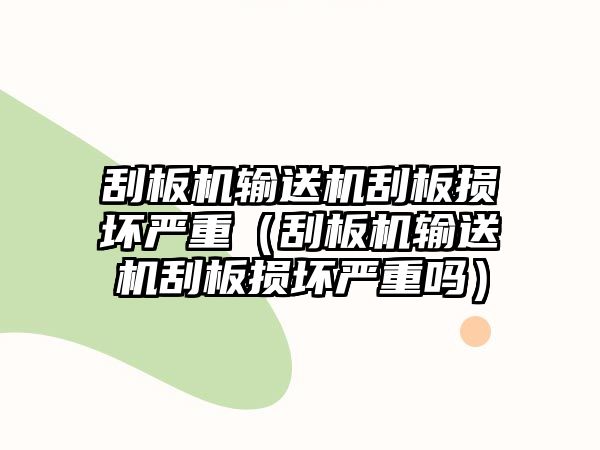 刮板机输送机刮板损坏严重（刮板机输送机刮板损坏严重吗）